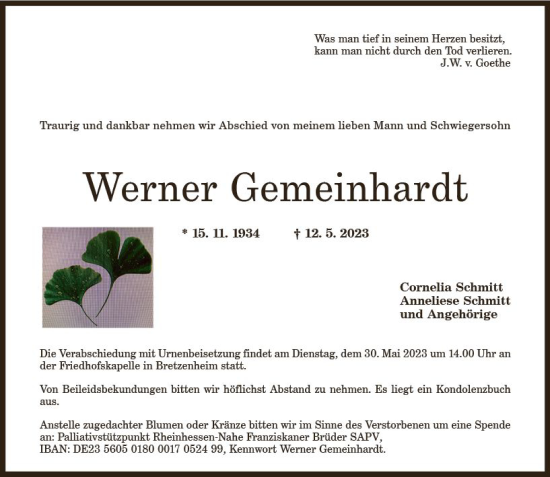 Was man tief in seinem Herzen besitzt,
kann man nicht durch den Tod verlieren.
J.W. v. Goethe

Traurig und dankbar nehmen wir Abschied von meinem lieben Mann und Schwiegersohn

Werner Gemeinhardt

* 15. 11. 1934 † 12. 5. 2023

Cornelia Schmitt
Anneliese Schmitt
und Angehörige

Die Verabschiedung mit Urnenbeisetzung findet am Dienstag, dem 30. Mai 2023 um 14.00 Uhr an der Friedhofskapelle in Bretzenheim statt.

Von Beileidsbekundungen bitten wir höflichst Abstand zu nehmen. Es liegt ein Kondolenzbuch aus.

Anstelle zugedachter Blumen oder Kränze bitten wir im Sinne des Verstorbenen um eine Spende an: Palliativstützpunkt Rheinhessen-Nahe Franziskaner Brüder SAPV,
IBAN: DE23 5605 0180 0017 0524 99, Kennwort Werner Gemeinhardt.